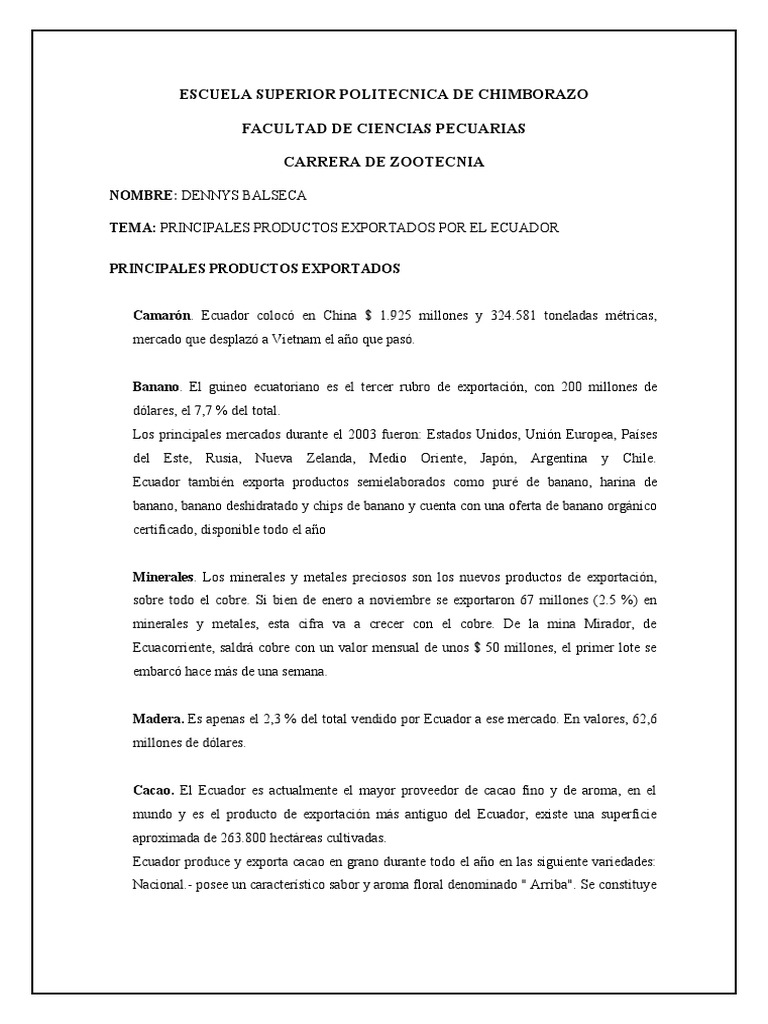 ESCUELA SUPERIOR POLITECNICA DE CHIMBORAZO

FACULTAD DE CIENCIAS PECUARIAS

CARRERA DE ZOOTECNIA

NOMBRE: DENNYS BALSECA

TEMA: PRINCIPALES PRODUCTOS EXPORTADOS POR EL ECUADOR

PRINCIPALES PRODUCTOS EXPORTADOS

Camarón. Ecuador colocó en China $ 1.925 millones y 324.581 toneladas métricas, mercado que desplazó a Vietnam el año que pasó.

Banano. El guineo ecuatoriano es el tercer rubro de exportación, con 200 millones de dólares, el 7,7 % del total.
Los principales mercados durante el 2003 fueron: Estados Unidos, Unión Europea, Países del Este, Rusia, Nueva Zelanda, Medio Oriente, Japón, Argentina y Chile. Ecuador también exporta productos semielaborados como puré de banano, harina de banano, banano deshidratado y chips de banano y cuenta con una oferta de banano orgánico certificado, disponible todo el año

Minerales. Los minerales y metales preciosos son los nuevos productos de exportación, sobre todo el cobre. Si bien de enero a noviembre se exportaron 67 millones (2.5 %) en minerales y metales, esta cifra va a crecer con el cobre. De la mina Mirador, de Ecuacorriente, saldrá cobre con un valor mensual de unos $ 50 millones, el primer lote se embarcó hace más de una semana.

Madera. Es apenas el 2,3 % del total vendido por Ecuador a ese mercado. En valores, 62,6 millones de dólares.

Cacao. El Ecuador es actualmente el mayor proveedor de cacao fino y de aroma, en el mundo y es el producto de exportación más antiguo del Ecuador, existe una superficie aproximada de 263.800 hectáreas cultivadas.
Ecuador produce y exporta cacao en grano durante todo el año en las siguiente variedades: Nacional.- posee un característico sabor y aroma floral denominado " Arriba". Se constituye